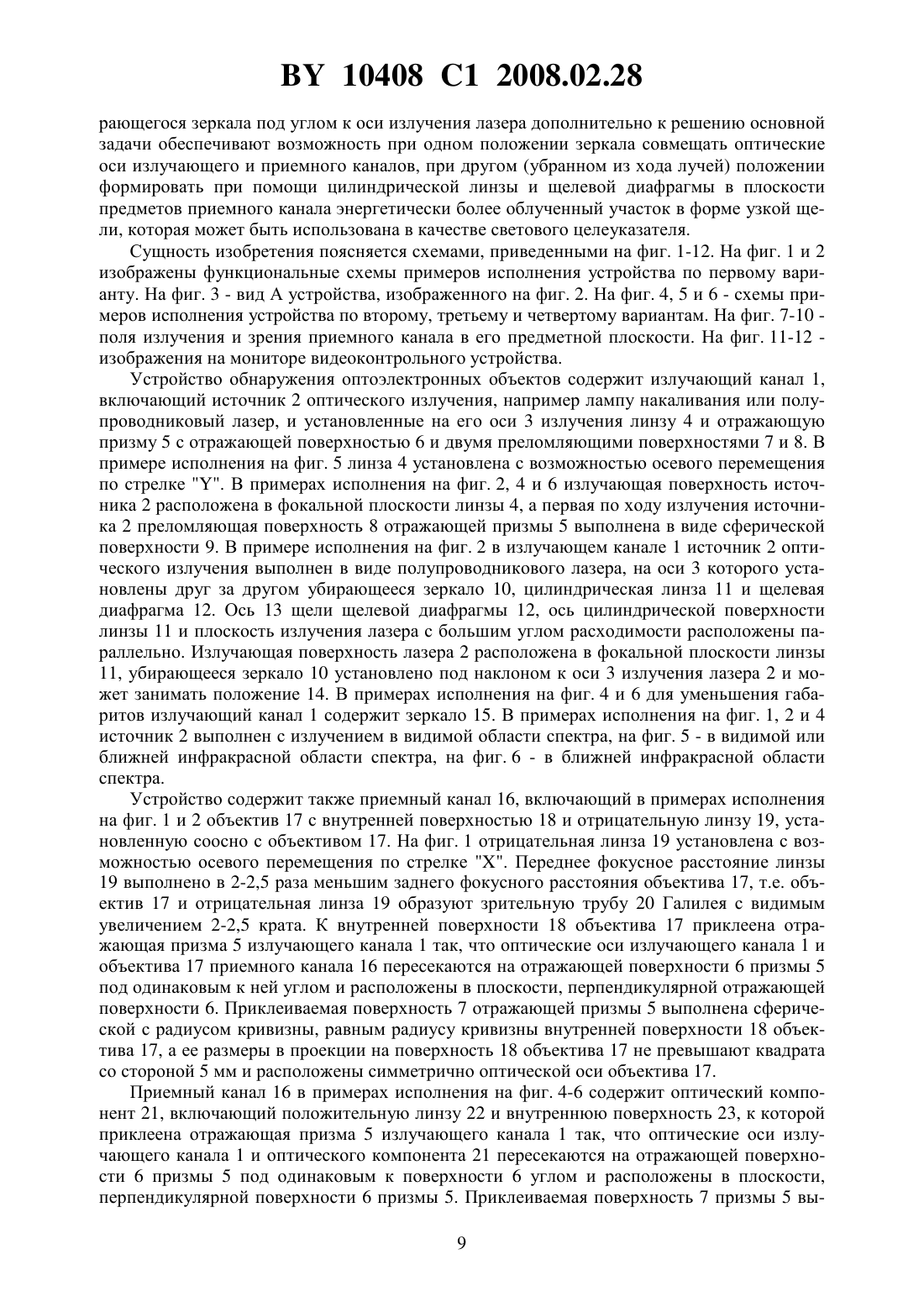 BY 10408 C1 2008.02.28

рающегося зеркала под углом к оси излучения лазера дополнительно к решению основной задачи обеспечивают возможность при одном положении зеркала совмещать оптические оси излучающего и приемного каналов, при другом (убранном из хода лучей) положении формировать при помощи цилиндрической линзы и щелевой диафрагмы в плоскости предметов приемного канала энергетически более облученный участок в форме узкой щели, которая может быть использована в качестве светового целеуказателя.

Сущность изобретения поясняется схемами, приведенными на фиг. 1-12. На фиг. 1 и 2 изображены функциональные схемы примеров исполнения устройства по первому варианту. На фиг. 3 - вид А устройства, изображенного на фиг. 2. На фиг. 4, 5 и 6 - схемы примеров исполнения устройства по второму, третьему и четвертому вариантам. На фиг. 7-10 - поля излучения и зрения приемного канала в его предметной плоскости. На фиг. 11-12 - изображения на мониторе видеоконтрольного устройства.

Устройство обнаружения оптоэлектронных объектов содержит излучающий канал 1, включающий источник 2 оптического излучения, например лампу накаливания или полупроводниковый лазер, и установленные на его оси 3 излучения линзу 4 и отражающую призму 5 с отражающей поверхностью 6 и двумя преломляющими поверхностями 7 и 8. В примере исполнения на фиг. 5 линза 4 установлена с возможностью осевого перемещения по стрелке "Y". В примерах исполнения на фиг. 2, 4 и 6 излучающая поверхность источника 2 расположена в фокальной плоскости линзы 4, а первая по ходу излучения источника 2 преломляющая поверхность 8 отражающей призмы 5 выполнена в виде сферической поверхности 9. В примере исполнения на фиг. 2 в излучающем канале 1 источник 2 оптического излучения выполнен в виде полупроводникового лазера, на оси 3 которого установлены друг за другом убирающееся зеркало 10, цилиндрическая линза 11 и щелевая диафрагма 12. Ось 13 щели щелевой диафрагмы 12, ось цилиндрической поверхности линзы 11 и плоскость излучения лазера с большим углом расходимости расположены параллельно. Излучающая поверхность лазера 2 расположена в фокальной плоскости линзы 11, убирающееся зеркало 10 установлено под наклоном к оси 3 излучения лазера 2 и может занимать положение 14. В примерах исполнения на фиг. 4 и 6 для уменьшения габаритов излучающий канал 1 содержит зеркало 15. В примерах исполнения на фиг. 1, 2 и 4 источник 2 выполнен с излучением в видимой области спектра, на фиг. 5 - в видимой или ближней инфракрасной области спектра, на фиг. 6 - в ближней инфракрасной области спектра.

Устройство содержит также приемный канал 16, включающий в примерах исполнения на фиг. 1 и 2 объектив 17 с внутренней поверхностью 18 и отрицательную линзу 19, установленную соосно с объективом 17. На фиг. 1 отрицательная линза 19 установлена с возможностью осевого перемещения по стрелке "X". Переднее фокусное расстояние линзы 19 выполнено в 2-2,5 раза меньшим заднего фокусного расстояния объектива 17, т.е. объектив 17 и отрицательная линза 19 образуют зрительную трубу 20 Галилея с видимым увеличением 2-2,5 крата. К внутренней поверхности 18 объектива 17 приклеена отражающая призма 5 излучающего канала 1 так, что оптические оси излучающего канала 1 и объектива 17 приемного канала 16 пересекаются на отражающей поверхности 6 призмы 5 под одинаковым к ней углом и расположены в плоскости, перпендикулярной отражающей поверхности 6. Приклеиваемая поверхность 7 отражающей призмы 5 выполнена сферической с радиусом кривизны, равным радиусу кривизны внутренней поверхности 18 объектива 17, а ее размеры в проекции на поверхность 18 объектива 17 не превышают квадрата со стороной 5 мм и расположены симметрично оптической оси объектива 17.

Приемный канал 16 в примерах исполнения на фиг. 4-6 содержит оптический компонент 21, включающий положительную линзу 22 и внутреннюю поверхность 23, к которой приклеена отражающая призма 5 излучающего канала 1 так, что оптические оси излучающего канала 1 и оптического компонента 21 пересекаются на отражающей поверхности 6 призмы 5 под одинаковым к поверхности 6 углом и расположены в плоскости, перпендикулярной поверхности 6 призмы 5. Приклеиваемая поверхность 7 призмы 5 вы-

9